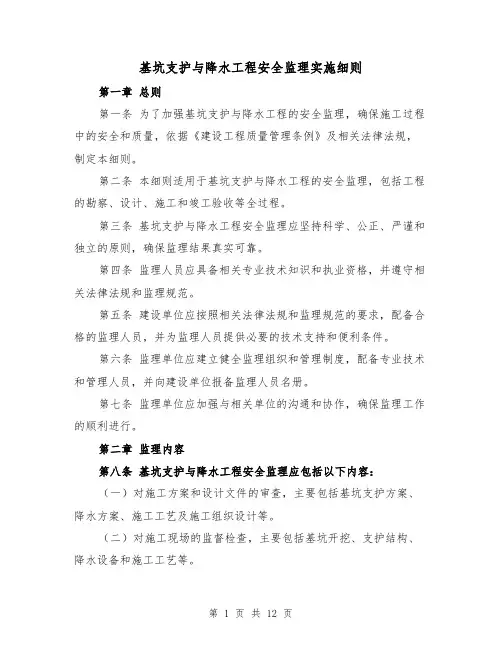 基坑支护与降水工程安全监理实施细则

第一章 总则

第一条 为了加强基坑支护与降水工程的安全监理，确保施工过程中的安全和质量，依据《建设工程质量管理条例》及相关法律法规，制定本细则。

第二条 本细则适用于基坑支护与降水工程的安全监理，包括工程的勘察、设计、施工和竣工验收等全过程。

第三条 基坑支护与降水工程安全监理应坚持科学、公正、严谨和独立的原则，确保监理结果真实可靠。

第四条 监理人员应具备相关专业技术知识和执业资格，并遵守相关法律法规和监理规范。

第五条 建设单位应按照相关法律法规和监理规范的要求，配备合格的监理人员，并为监理人员提供必要的技术支持和便利条件。

第六条 监理单位应建立健全监理组织和管理制度，配备专业技术和管理人员，并向建设单位报备监理人员名册。

第七条 监理单位应加强与相关单位的沟通和协作，确保监理工作的顺利进行。

第二章 监理内容

第八条 基坑支护与降水工程安全监理应包括以下内容：

（一）对施工方案和设计文件的审查，主要包括基坑支护方案、降水方案、施工工艺及施工组织设计等。

（二）对施工现场的监督检查，主要包括基坑开挖、支护结构、降水设备和施工工艺等。

第 1 页 共 12 页